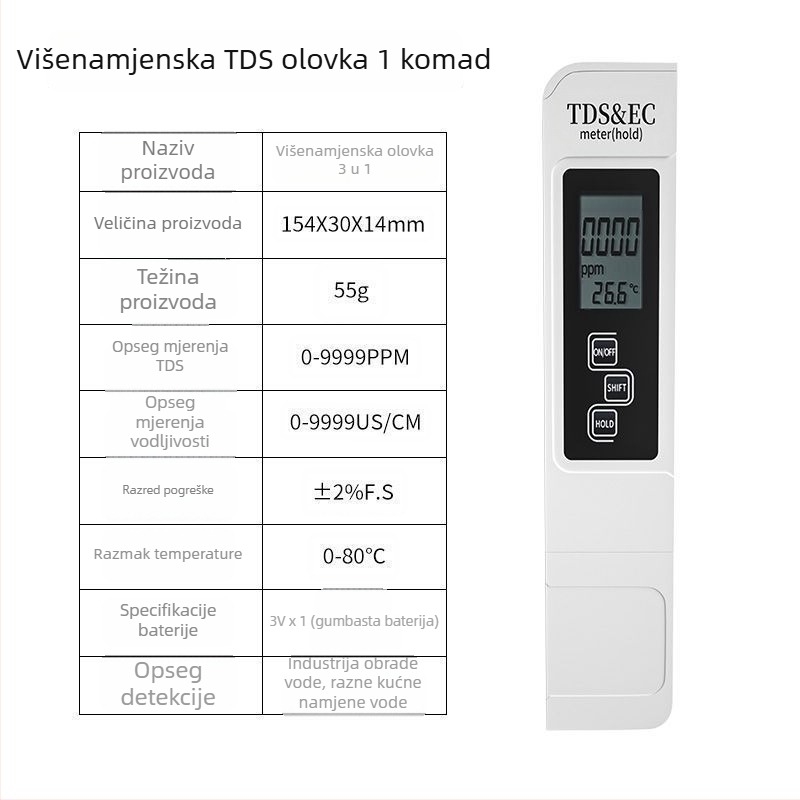 Višenamjenska TDS olovka 1 komad

| Naziv proizvoda | Višenamjenska olovka 3 u 1 |
|---|---|
| Veličina proizvoda | 154X30X14mm |
| Težina proizvoda | 55g |
| Opseg mjerenja TDS | 0-9999PPM |
| Opseg mjerenja vodljivosti | 0-9999US/CM |
| Razred pogreške | ±2%F.S |
| Razmak temperature | 0-80°C |
| Specifikacije baterije | 3V x 1 (gumbasta baterija) |
| Opseg detekcije | Industrija obrade vode, razne kućne namjene vode |

TDS&EC
meter(hold)

0000
ppm
26.6 °C

ON/OFF
SHIFT
HOLD